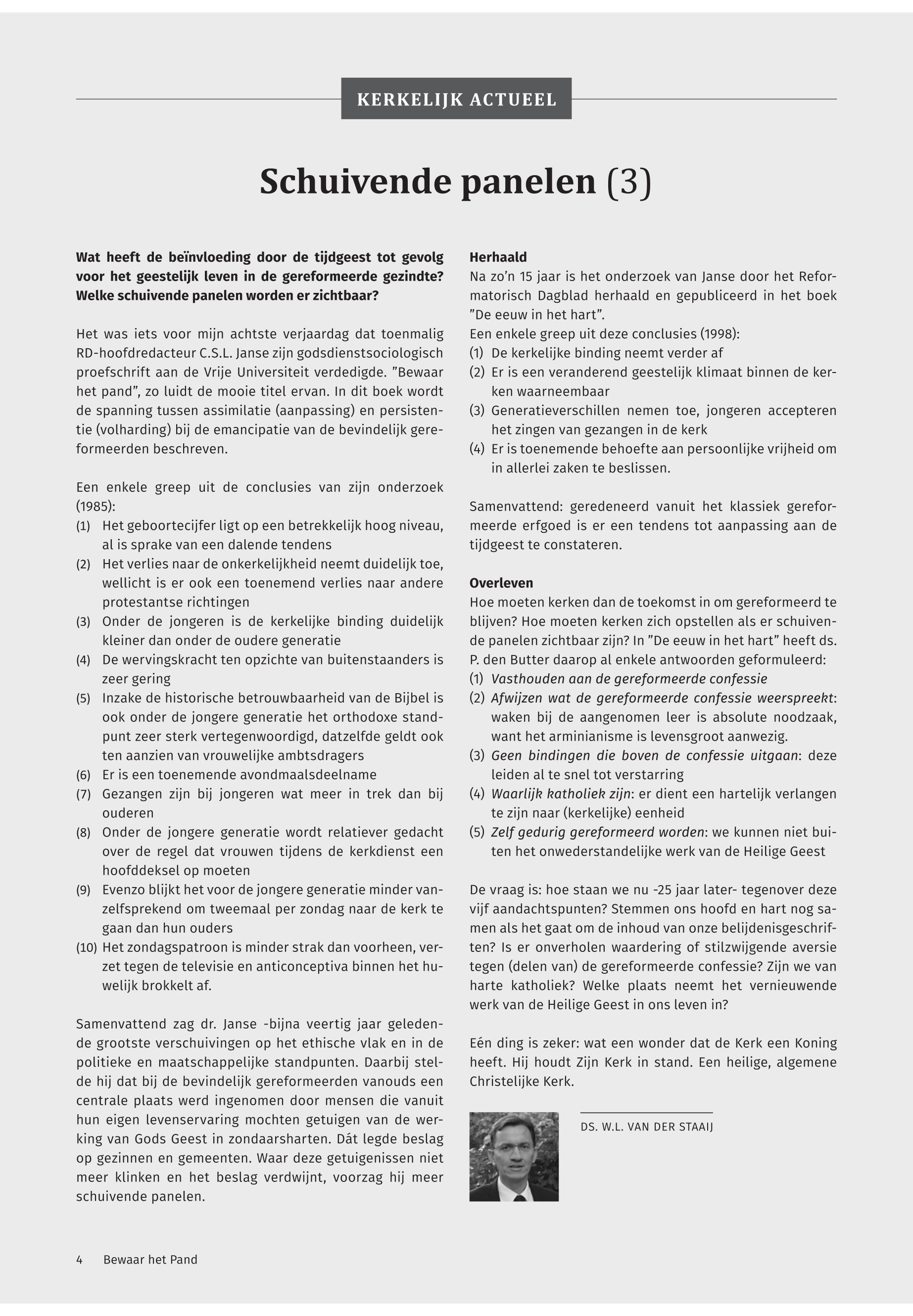 KERKELIJK ACTUEEL

Schuivende panelen (3)

Wat heeft de beïnvloeding door de tijdgeest tot gevolg voor het geestelijk leven in de gereformeerde gezindte? Welke schuivende panelen worden er zichtbaar?

Het was iets voor mijn achtste verjaardag dat toenmalig RD-hoofdredacteur C.S.L. Janse zijn godsdienstsociologisch proefschrift aan de Vrije Universiteit verdedigde. ”Bewaar het pand”, zo luidt de mooie titel ervan. In dit boek wordt de spanning tussen assimilatie (aanpassing) en persistentie (volharding) bij de emancipatie van de bevindelijk gereformeerden beschreven.

Een enkele greep uit de conclusies van zijn onderzoek (1985):
(1) Het geboortecijfer ligt op een betrekkelijk hoog niveau, al is sprake van een dalende tendens
(2) Het verlies naar de onkerkelijkheid neemt duidelijk toe, wellicht is er ook een toenemend verlies naar andere protestantse richtingen
(3) Onder de jongeren is de kerkelijke binding duidelijk kleiner dan onder de oudere generatie
(4) De wervingskracht ten opzichte van buitenstaanders is zeer gering
(5) Inzake de historische betrouwbaarheid van de Bijbel is ook onder de jongere generatie het orthodoxe standpunt zeer sterk vertegenwoordigd, datzelfde geldt ook ten aanzien van vrouwelijke ambtsdragers
(6) Er is een toenemende avondmaalsdeelname
(7) Gezangen zijn bij jongeren wat meer in trek dan bij ouderen
(8) Onder de jongere generatie wordt relatiever gedacht over de regel dat vrouwen tijdens de kerkdienst een hoofddeksel op moeten
(9) Evenzo blijkt het voor de jongere generatie minder vanzelfsprekend om tweemaal per zondag naar de kerk te gaan dan hun ouders
(10) Het zondagspatroon is minder strak dan voorheen, verzet tegen de televisie en anticonceptiva binnen het huwelijk brokkelt af.

Samenvattend zag dr. Janse -bijna veertig jaar geleden- de grootste verschuivingen op het ethische vlak en in de politieke en maatschappelijke standpunten. Daarbij stelde hij dat bij de bevindelijk gereformeerden vanouds een centrale plaats werd ingenomen door mensen die vanuit hun eigen levenservaring mochten getuigen van de werking van Gods Geest in zondaarsharten. Dát legde beslag op gezinnen en gemeenten. Waar deze getuigenissen niet meer klinken en het beslag verdwijnt, voorzag hij meer schuivende panelen.

Herhaald
Na zo’n 15 jaar is het onderzoek van Janse door het Reformatorisch Dagblad herhaald en gepubliceerd in het boek ”De eeuw in het hart”.
Een enkele greep uit deze conclusies (1998):
(1) De kerkelijke binding neemt verder af
(2) Er is een veranderend geestelijk klimaat binnen de kerken waarneembaar
(3) Generatieverschillen nemen toe, jongeren accepteren het zingen van gezangen in de kerk
(4) Er is toenemende behoefte aan persoonlijke vrijheid om in allerlei zaken te beslissen.

Samenvattend: geredeneerd vanuit het klassiek gereformeerde erfgoed is er een tendens tot aanpassing aan de tijdgeest te constateren.

Overleven
Hoe moeten kerken dan de toekomst in om gereformeerd te blijven? Hoe moeten kerken zich opstellen als er schuivende panelen zichtbaar zijn? In ”De eeuw in het hart” heeft ds. P. den Butter daarop al enkele antwoorden geformuleerd:
(1) Vasthouden aan de gereformeerde confessie
(2) Afwijzen wat de gereformeerde confessie weerspreekt: waken bij de aangenomen leer is absolute noodzaak, want het arminianisme is levensgroot aanwezig.
(3) Geen bindingen die boven de confessie uitgaan: deze leiden al te snel tot verstarring
(4) Waarlijk katholiek zijn: er dient een hartelijk verlangen te zijn naar (kerkelijke) eenheid
(5) Zelf gedurig gereformeerd worden: we kunnen niet buiten het onwederstandelijke werk van de Heilige Geest

De vraag is: hoe staan we nu -25 jaar later- tegenover deze vijf aandachtspunten? Stemmen ons hoofd en hart nog samen als het gaat om de inhoud van onze belijdenisgeschriften? Is er onverholen waardering of stilzwijgende aversie tegen (delen van) de gereformeerde confessie? Zijn we van harte katholiek? Welke plaats neemt het vernieuwende werk van de Heilige Geest in ons leven in?

Eén ding is zeker: wat een wonder dat de Kerk een Koning heeft. Hij houdt Zijn Kerk in stand. Een heilige, algemene Christelijke Kerk.

DS. W.L. VAN DER STAAIJ

4 Bewaar het Pand